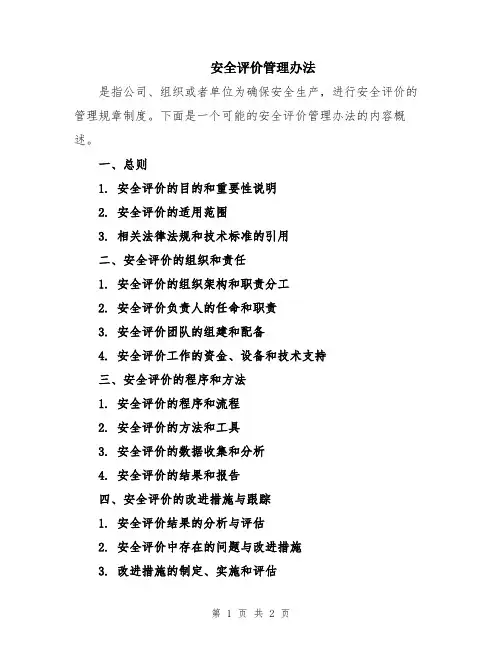 安全评价管理办法

是指公司、组织或者单位为确保安全生产，进行安全评价的管理规章制度。下面是一个可能的安全评价管理办法的内容概述。

一、总则

1. 安全评价的目的和重要性说明

2. 安全评价的适用范围

3. 相关法律法规和技术标准的引用

二、安全评价的组织和责任

1. 安全评价的组织架构和职责分工

2. 安全评价负责人的任命和职责

3. 安全评价团队的组建和配备

4. 安全评价工作的资金、设备和技术支持

三、安全评价的程序和方法

1. 安全评价的程序和流程

2. 安全评价的方法和工具

3. 安全评价的数据收集和分析

4. 安全评价的结果和报告

四、安全评价的改进措施与跟踪

1. 安全评价结果的分析与评估

2. 安全评价中存在的问题与改进措施

3. 改进措施的制定、实施和评估

第 1 页 共 2 页